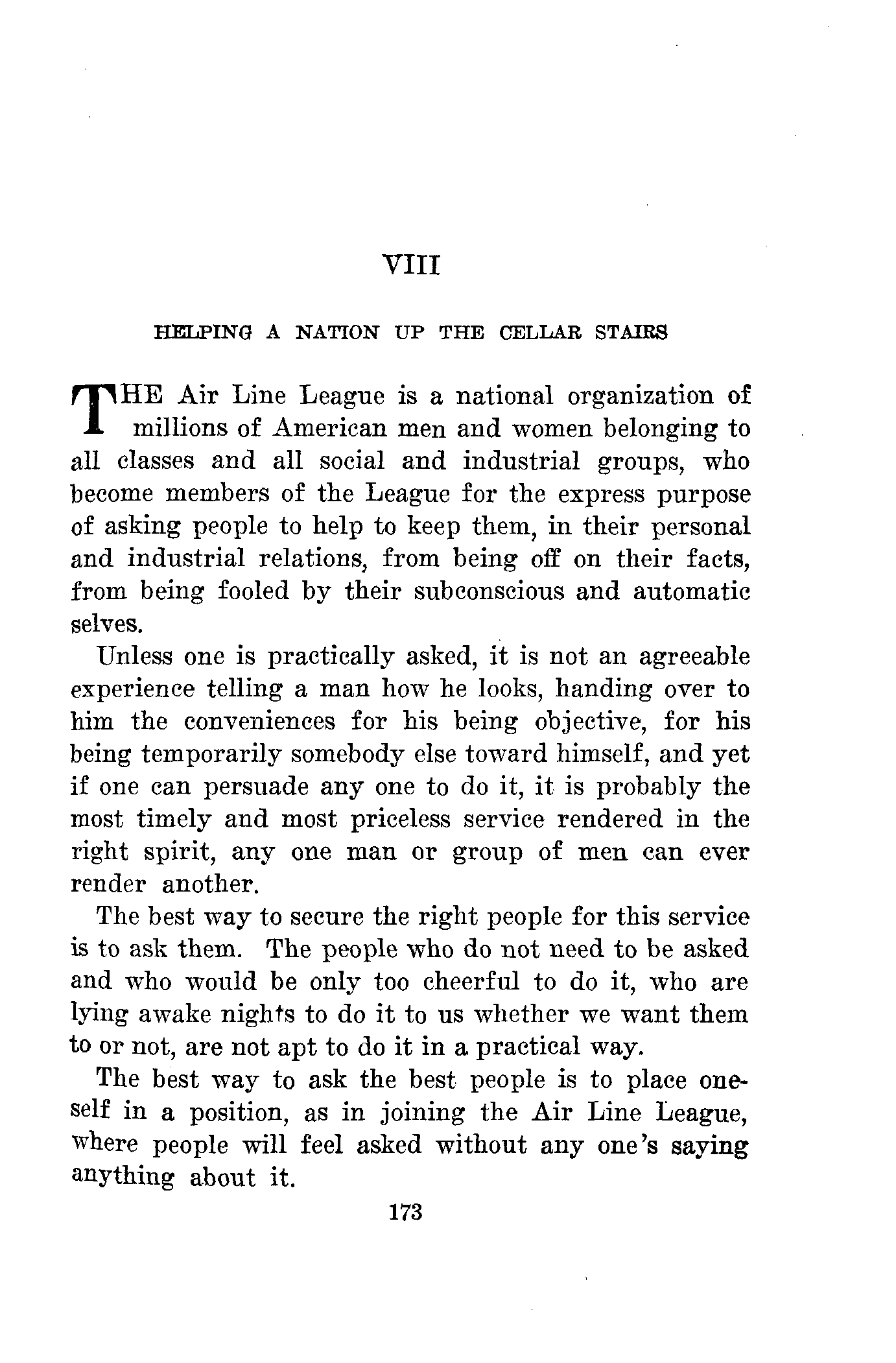 VIII

HELPING A NATION UP THE CELLAR STAIRS

THE Air Line League is a national organization of millions of American men and women belonging to all classes and all social and industrial groups, who become members of the League for the express purpose of asking people to help to keep them, in their personal and industrial relations, from being off on their facts, from being fooled by their subconscious and automatic selves.

Unless one is practically asked, it is not an agreeable experience telling a man how he looks, handing over to him the conveniences for his being objective, for his being temporarily somebody else toward himself, and yet if one can persuade any one to do it, it is probably the most timely and most priceless service rendered in the right spirit, any one man or group of men can ever render another.

The best way to secure the right people for this service is to ask them. The people who do not need to be asked and who would be only too cheerful to do it, who are lying awake nights to do it to us whether we want them to or not, are not apt to do it in a practical way.

The best way to ask the best people is to place oneself in a position, as in joining the Air Line League, where people will feel asked without any one's saying anything about it.

173